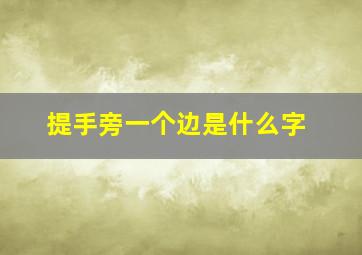 提手旁一个边是什么字